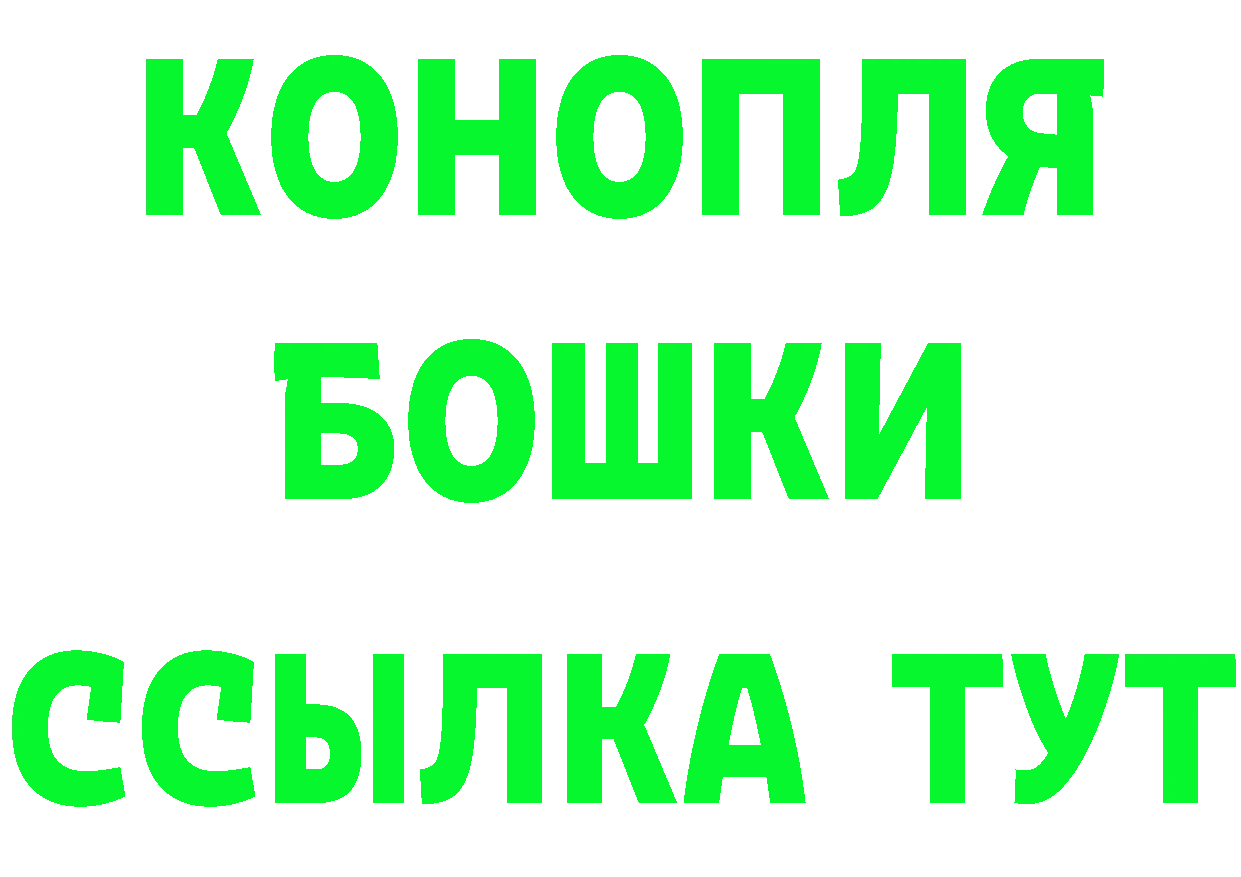 КОНОПЛЯ
БОШКИ
ССЫЛКА ТУТ